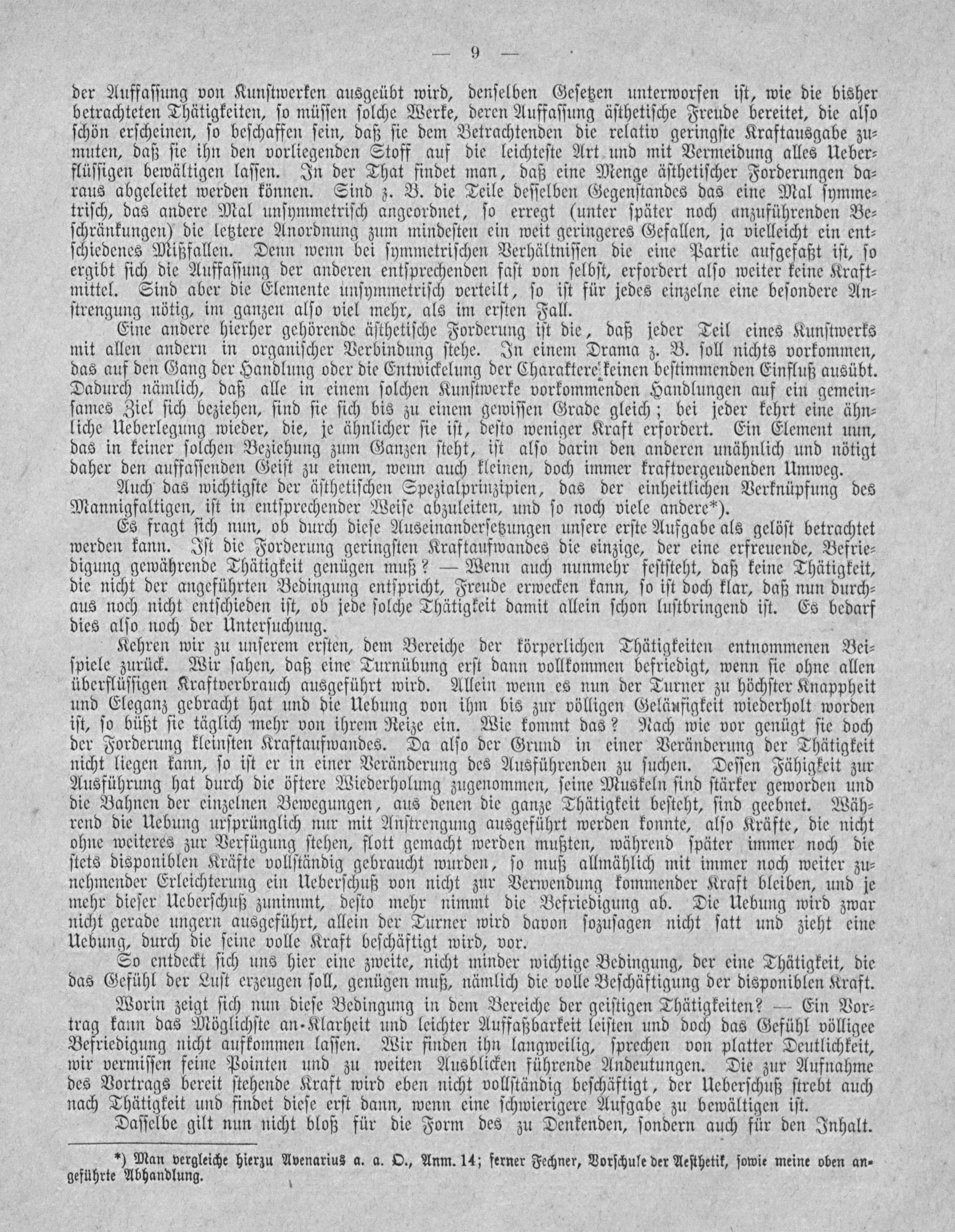 — 9 —

der Auffassung von Kunstwerken ausgeübt wird, denselben Gesetzen unterworfen ist, wie die bisher betrachteten Thätigkeiten, so müssen solche Werke, deren Auffassung ästhetische Freude bereitet, die also schön erscheinen, so beschaffen sein, daß sie dem Betrachtenden die relativ geringste Kraftausgabe zumuten, daß sie ihn den vorliegenden Stoff auf die leichteste Art und mit Vermeidung alles Ueberflüssigen bewältigen lassen. In der That findet man, daß eine Menge ästhetischer Forderungen daraus abgeleitet werden können. Sind z. B. die Teile desselben Gegenstandes das eine Mal symmetrisch, das andere Mal unsymmetrisch angeordnet, so erregt (unter später noch anzuführenden Beschränkungen) die letztere Anordnung zum mindesten ein weit geringeres Gefallen, ja vielleicht ein entschiedenes Mißfallen. Denn wenn bei symmetrischen Verhältnissen die eine Partie aufgefaßt ist, so ergibt sich die Auffassung der anderen entsprechenden fast von selbst, erfordert also weiter keine Kraftmittel. Sind aber die Elemente unsymmetrisch verteilt, so ist für jedes einzelne eine besondere Anstrengung nötig, im ganzen also viel mehr, als im ersten Fall.

Eine andere hierher gehörende ästhetische Forderung ist die, daß jeder Teil eines Kunstwerks mit allen andern in organischer Verbindung stehe. In einem Drama z. B. soll nichts vorkommen, das auf den Gang der Handlung oder die Entwickelung der Charaktere keinen bestimmenden Einfluß ausübt. Dadurch nämlich, daß alle in einem solchen Kunstwerke vorkommenden Handlungen auf ein gemeinsames Ziel sich beziehen, sind sie sich bis zu einem gewissen Grade gleich; bei jeder kehrt eine ähnliche Ueberlegung wieder, die, je ähnlicher sie ist, desto weniger Kraft erfordert. Ein Element nun, das in keiner solchen Beziehung zum Ganzen steht, ist also darin den anderen unähnlich und nötigt daher den auffassenden Geist zu einem, wenn auch kleinen, doch immer kraftvergeudenden Umweg.

Auch das wichtigste der ästhetischen Spezialprinzipien, das der einheitlichen Verknüpfung des Mannigfaltigen, ist in entsprechender Weise abzuleiten, und so noch viele andere*).

Es fragt sich nun, ob durch diese Auseinandersetzungen unsere erste Aufgabe als gelöst betrachtet werden kann. Ist die Forderung geringsten Kraftaufwandes die einzige, der eine erfreuende, Befriedigung gewährende Thätigkeit genügen muß? — Wenn auch nunmehr feststeht, daß keine Thätigkeit, die nicht der angeführten Bedingung entspricht, Freude erwecken kann, so ist doch klar, daß nun durchaus noch nicht entschieden ist, ob jede solche Thätigkeit damit allein schon lustbringend ist. Es bedarf dies also noch der Untersuchung.

Kehren wir zu unserem ersten, dem Bereiche der körperlichen Thätigkeiten entnommenen Beispiele zurück. Wir sahen, daß eine Turnübung erst dann vollkommen befriedigt, wenn sie ohne allen überflüssigen Kraftverbrauch ausgeführt wird. Allein wenn es nun der Turner zu höchster Knappheit und Eleganz gebracht hat und die Uebung von ihm bis zur völligen Geläufigkeit wiederholt worden ist, so büßt sie täglich mehr von ihrem Reize ein. Wie kommt das? Nach wie vor genügt sie doch der Forderung kleinsten Kraftaufwandes. Da also der Grund in einer Veränderung der Thätigkeit nicht liegen kann, so ist er in einer Veränderung des Ausführenden zu suchen. Dessen Fähigkeit zur Ausführung hat durch die öftere Wiederholung zugenommen, seine Muskeln sind stärker geworden und die Bahnen der einzelnen Bewegungen, aus denen die ganze Thätigkeit besteht, sind geebnet. Während die Uebung ursprünglich nur mit Anstrengung ausgeführt werden konnte, also Kräfte, die nicht ohne weiteres zur Verfügung stehen, flott gemacht werden mußten, während später immer noch die stets disponiblen Kräfte vollständig gebraucht wurden, so muß allmählich mit immer noch weiter zunehmender Erleichterung ein Ueberschuß von nicht zur Verwendung kommender Kraft bleiben, und je mehr dieser Ueberschuß zunimmt, desto mehr nimmt die Befriedigung ab. Die Uebung wird zwar nicht gerade ungern ausgeführt, allein der Turner wird davon sozusagen nicht satt und zieht eine Uebung, durch die seine volle Kraft beschäftigt wird, vor.

So entdeckt sich uns hier eine zweite, nicht minder wichtige Bedingung, der eine Thätigkeit, die das Gefühl der Lust erzeugen soll, genügen muß, nämlich die volle Beschäftigung der disponiblen Kraft.

Worin zeigt sich nun diese Bedingung in dem Bereiche der geistigen Thätigkeiten? — Ein Vortrag kann das Möglichste an Klarheit und leichter Auffaßbarkeit leisten und doch das Gefühl völligee Befriedigung nicht aufkommen lassen. Wir finden ihn langweilig, sprechen von platter Deutlichkeit, wir vermissen feine Pointen und zu weiten Ausblicken führende Andeutungen. Die zur Aufnahme des Vortrags bereit stehende Kraft wird eben nicht vollständig beschäftigt, der Ueberschuß strebt auch nach Thätigkeit und findet diese erst dann, wenn eine schwierigere Aufgabe zu bewältigen ist.

Dasselbe gilt nun nicht bloß für die Form des zu Denkenden, sondern auch für den Inhalt.

*) Man vergleiche hierzu Avenarius a. a. O., Anm. 14; ferner Fechner, Vorschule der Aesthetik, sowie meine oben angeführte Abhandlung.